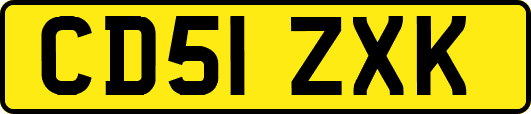 CD51 ZXK